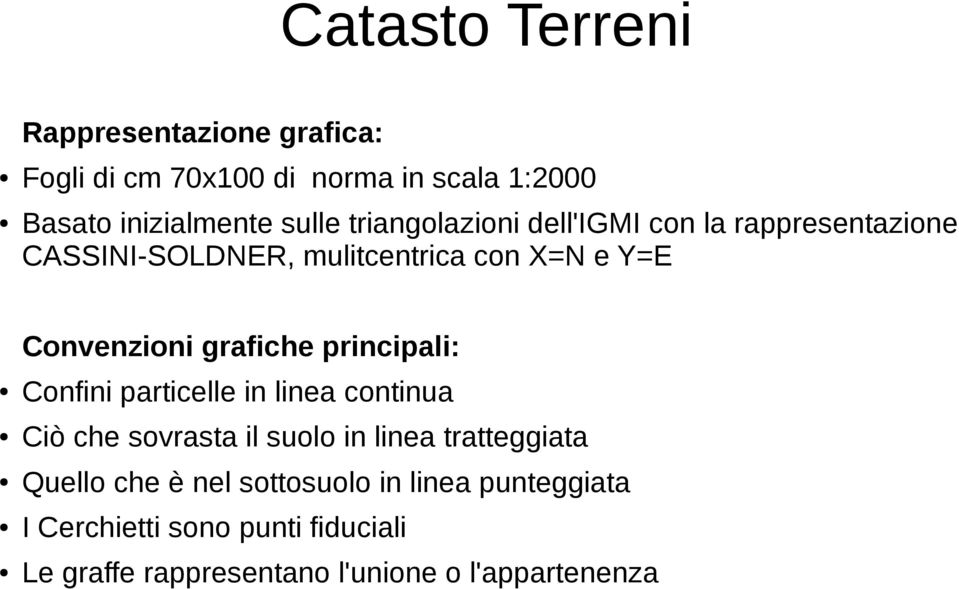 Catasto Terreni

Rappresentazione grafica:

• Fogli di cm 70x100 di norma in scala 1:2000

• Basato inizialmente sulle triangolazioni dell'IGMI con la rappresentazione CASSINI-SOLDNER, mulitcentrica con X=N e Y=E

Convenzioni grafiche principali:

• Confini particelle in linea continua

• Ciò che sovrasta il suolo in linea tratteggiata

• Quello che è nel sottosuolo in linea punteggiata

• I Cerchietti sono punti fiduciali

• Le graffe rappresentano l'unione o l'appartenenza